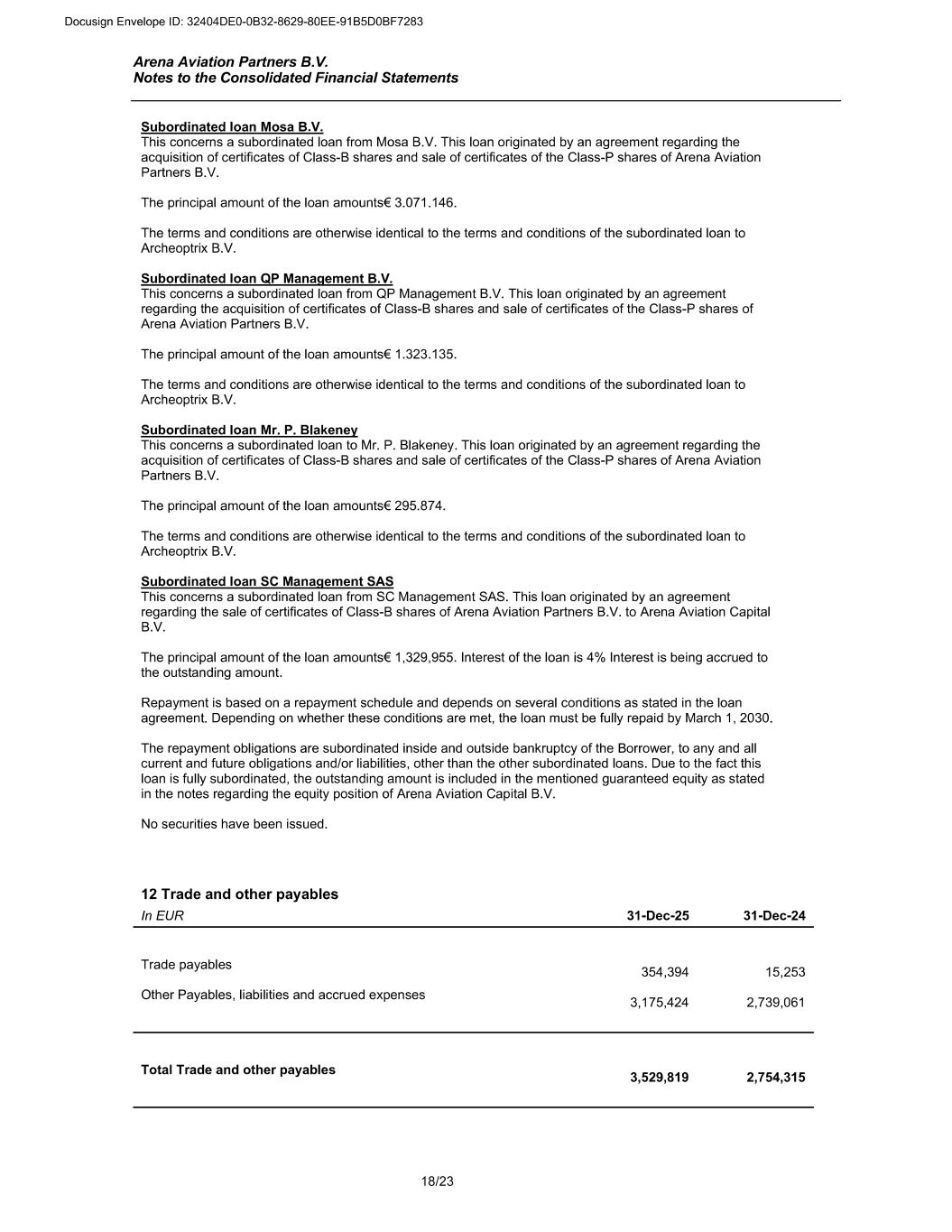 Docusign Envelope ID: 32404DE0-0B32-8629-80EE-91B5D0BF7283

Arena Aviation Partners B.V.
Notes to the Consolidated Financial Statements

Subordinated loan Mosa B.V.
This concerns a subordinated loan from Mosa B.V. This loan originated by an agreement regarding the acquisition of certificates of Class-B shares and sale of certificates of the Class-P shares of Arena Aviation Partners B.V.

The principal amount of the loan amounts€ 3.071.146.

The terms and conditions are otherwise identical to the terms and conditions of the subordinated loan to Archeoptrix B.V.

Subordinated loan QP Management B.V.
This concerns a subordinated loan from QP Management B.V. This loan originated by an agreement regarding the acquisition of certificates of Class-B shares and sale of certificates of the Class-P shares of Arena Aviation Partners B.V.

The principal amount of the loan amounts€ 1.323.135.

The terms and conditions are otherwise identical to the terms and conditions of the subordinated loan to Archeoptrix B.V.

Subordinated loan Mr. P. Blakeney
This concerns a subordinated loan to Mr. P. Blakeney. This loan originated by an agreement regarding the acquisition of certificates of Class-B shares and sale of certificates of the Class-P shares of Arena Aviation Partners B.V.

The principal amount of the loan amounts€ 295.874.

The terms and conditions are otherwise identical to the terms and conditions of the subordinated loan to Archeoptrix B.V.

Subordinated loan SC Management SAS
This concerns a subordinated loan from SC Management SAS. This loan originated by an agreement regarding the sale of certificates of Class-B shares of Arena Aviation Partners B.V. to Arena Aviation Capital B.V.

The principal amount of the loan amounts€ 1,329,955. Interest of the loan is 4% Interest is being accrued to the outstanding amount.

Repayment is based on a repayment schedule and depends on several conditions as stated in the loan agreement. Depending on whether these conditions are met, the loan must be fully repaid by March 1, 2030.

The repayment obligations are subordinated inside and outside bankruptcy of the Borrower, to any and all current and future obligations and/or liabilities, other than the other subordinated loans. Due to the fact this loan is fully subordinated, the outstanding amount is included in the mentioned guaranteed equity as stated in the notes regarding the equity position of Arena Aviation Capital B.V.

No securities have been issued.

12 Trade and other payables

| In EUR | 31-Dec-25 | 31-Dec-24 |
|---|---|---|
| Trade payables | 354,394 | 15,253 |
| Other Payables, liabilities and accrued expenses | 3,175,424 | 2,739,061 |
| Total Trade and other payables | 3,529,819 | 2,754,315 |

18/23